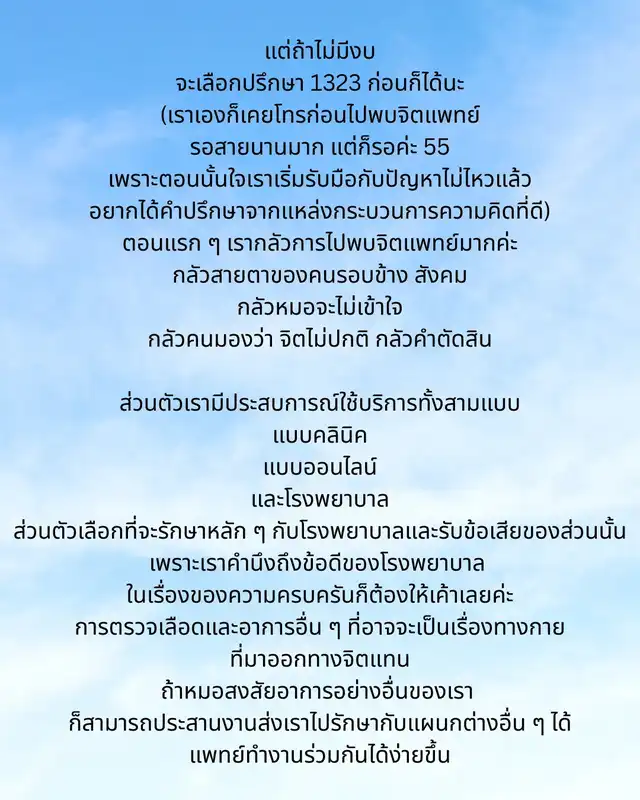 แต่ถ้าไม่มีงบ
จะเลือกปรึกษา 1323 ก่อนก็ได้นะ
(เราเองก็เคยโทรก่อนไปพบจิตแพทย์
รอสายนานมาก แต่ก็รอค่ะ 55
เพราะตอนนั้นใจเราเริ่มรับมือกับปัญหาไม่ไหวแล้ว
อยากได้คำปรึกษาจากแหล่งกระบวนการความคิดที่ดี)
ตอนแรก ๆ เรากลัวการไปพบจิตแพทย์มากค่ะ
กลัวสายตาของคนรอบข้าง สังคม
กลัวหมอจะไม่เข้าใจ
กลัวคนมองว่า จิตไม่ปกติ กลัวคำตัดสิน

ส่วนตัวเรามีประสบการณ์ใช้บริการทั้งสามแบบ
แบบคลินิค
แบบออนไลน์
และโรงพยาบาล
ส่วนตัวเลือกที่จะรักษาหลัก ๆ กับโรงพยาบาลและรับข้อเสียของส่วนนั้น
เพราะเราคำนึงถึงข้อดีของโรงพยาบาล
ในเรื่องของความครบครันก็ต้องให้เค้าเลยค่ะ
การตรวจเลือดและอาการอื่น ๆ ที่อาจจะเป็นเรื่องทางกาย
ที่มาออกทางจิตแทน
ถ้าหมอสงสัยอาการอย่างอื่นของเรา
ก็สามารถประสานงานส่งเราไปรักษากับแผนกต่างอื่น ๆ ได้
แพทย์ทำงานร่วมกันได้ง่ายขึ้น